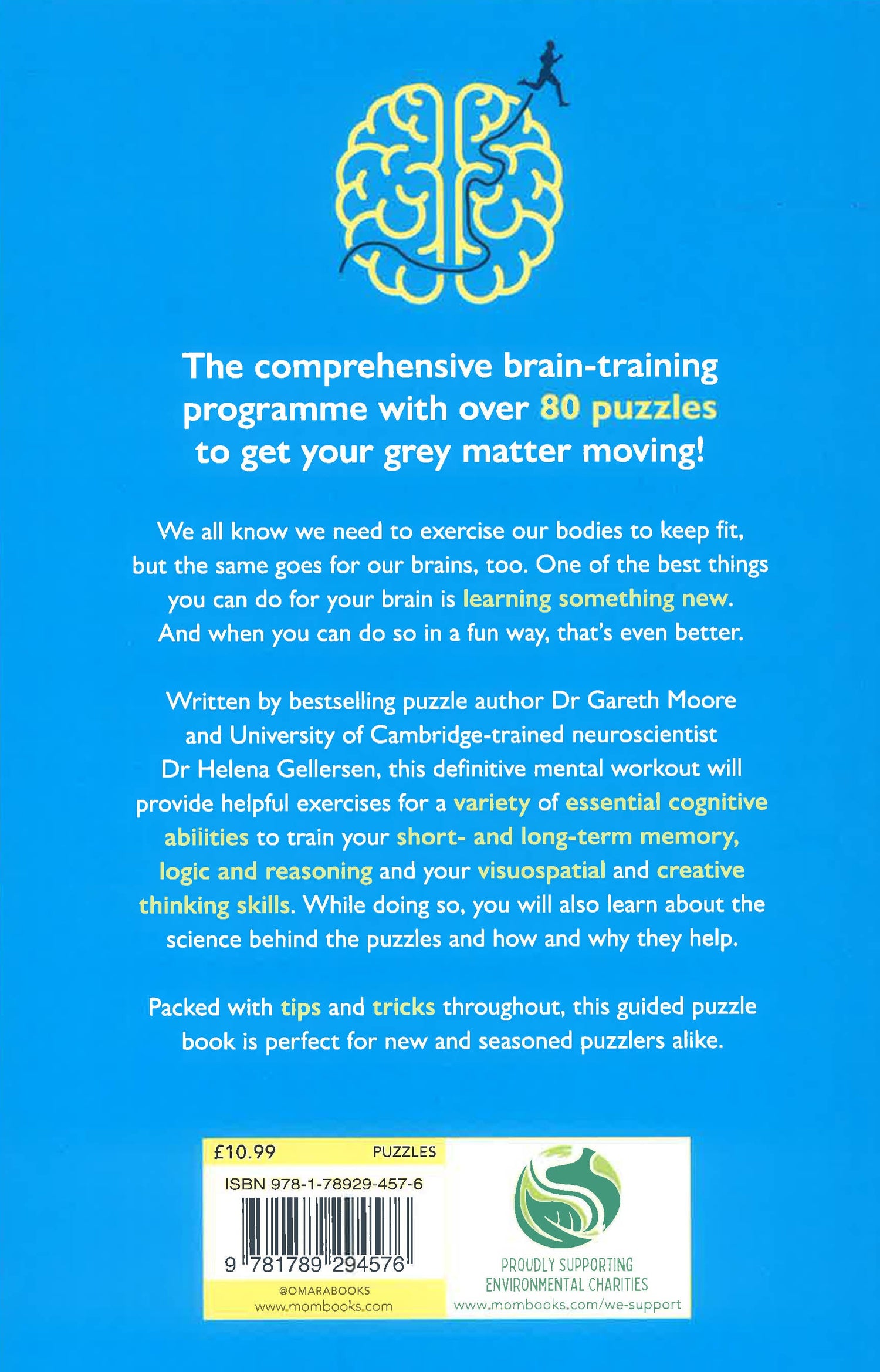 The comprehensive brain-training programme with over 80 puzzles to get your grey matter moving!

We all know we need to exercise our bodies to keep fit, but the same goes for our brains, too. One of the best things you can do for your brain is learning something new. And when you can do so in a fun way, that's even better.

Written by bestselling puzzle author Dr Gareth Moore and University of Cambridge-trained neuroscientist Dr Helena Gellersen, this definitive mental workout will provide helpful exercises for a variety of essential cognitive abilities to train your short- and long-term memory, logic and reasoning and your visuospatial and creative thinking skills. While doing so, you will also learn about the science behind the puzzles and how and why they help.

Packed with tips and tricks throughout, this guided puzzle book is perfect for new and seasoned puzzlers alike.

£10.99 PUZZLES

ISBN 978-1-78929-457-6

9 781789 294576

@OMARABOOKS
www.mombooks.com

PROUDLY SUPPORTING ENVIRONMENTAL CHARITIES
www.mombooks.com/we-support